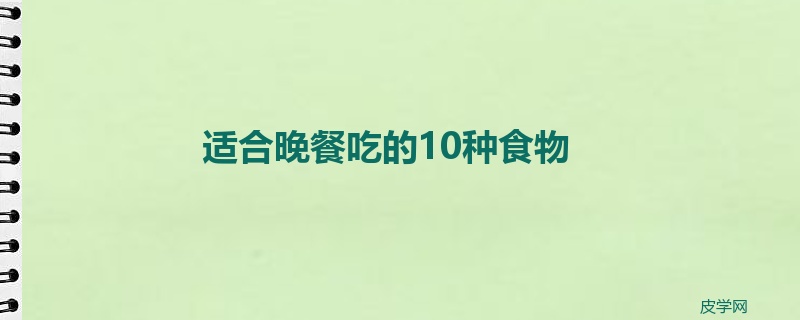 适合晚餐吃的10种食物

皮学网